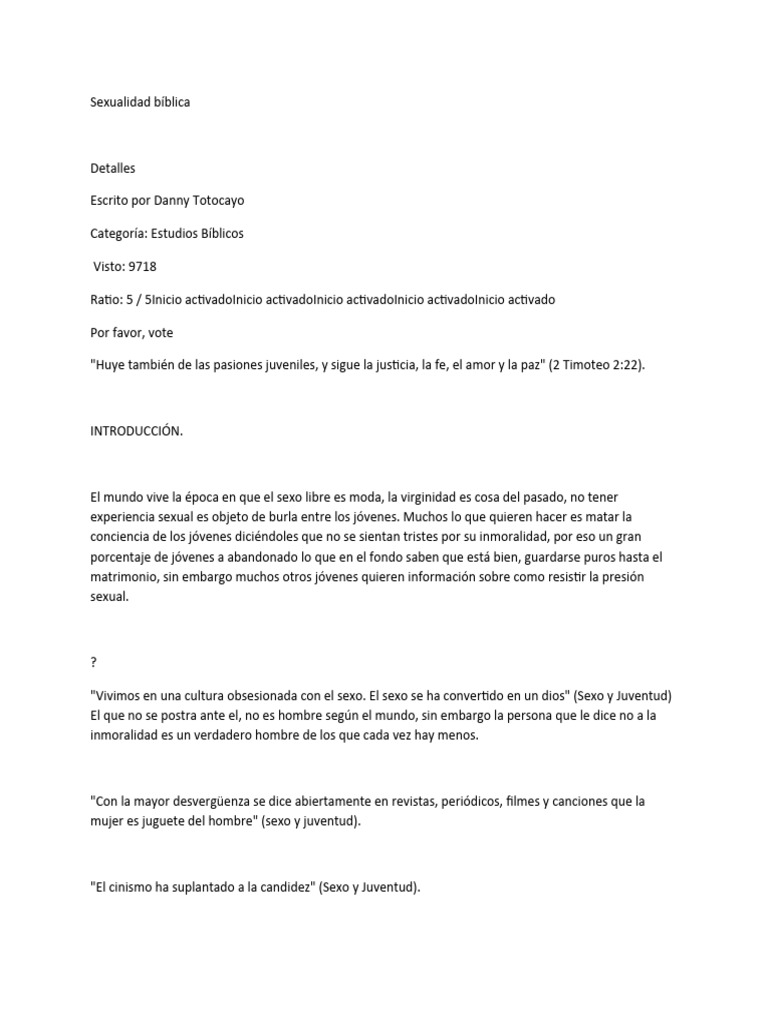 Sexualidad bíblica

Detalles

Escrito por Danny Totocayo

Categoría: Estudios Bíblicos

Visto: 9718

Ratio: 5 / 5Inicio activadoInicio activadoInicio activadoInicio activadoInicio activado

Por favor, vote

"Huye también de las pasiones juveniles, y sigue la justicia, la fe, el amor y la paz" (2 Timoteo 2:22).

INTRODUCCIÓN.

El mundo vive la época en que el sexo libre es moda, la virginidad es cosa del pasado, no tener experiencia sexual es objeto de burla entre los jóvenes. Muchos lo que quieren hacer es matar la conciencia de los jóvenes diciéndoles que no se sientan tristes por su inmoralidad, por eso un gran porcentaje de jóvenes a abandonado lo que en el fondo saben que está bien, guardarse puros hasta el matrimonio, sin embargo muchos otros jóvenes quieren información sobre como resistir la presión sexual.

?

"Vivimos en una cultura obsesionada con el sexo. El sexo se ha convertido en un dios" (Sexo y Juventud) El que no se postra ante el, no es hombre según el mundo, sin embargo la persona que le dice no a la inmoralidad es un verdadero hombre de los que cada vez hay menos.

"Con la mayor desvergüenza se dice abiertamente en revistas, periódicos, filmes y canciones que la mujer es juguete del hombre" (sexo y juventud).

"El cinismo ha suplantado a la candidez" (Sexo y Juventud).